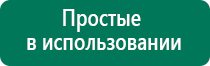 Простые
в использовании